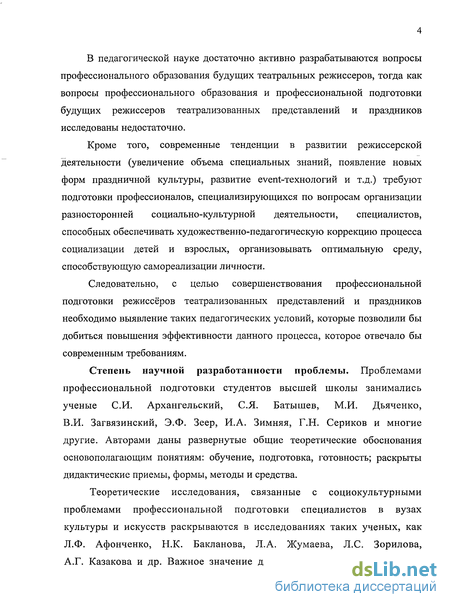 4

В педагогической науке достаточно активно разрабатываются вопросы профессионального образования будущих театральных режиссеров, тогда как вопросы профессионального образования и профессиональной подготовки будущих режиссеров театрализованных представлений и праздников исследованы недостаточно.

Кроме того, современные тенденции в развитии режиссерской деятельности (увеличение объема специальных знаний, появление новых форм праздничной культуры, развитие event-технологий и т.д.) требуют подготовки профессионалов, специализирующихся по вопросам организации разносторонней социально-культурной деятельности, специалистов, способных обеспечивать художественно-педагогическую коррекцию процесса социализации детей и взрослых, организовывать оптимальную среду, способствующую самореализации личности.

Следовательно, с целью совершенствования профессиональной подготовки режиссёров театрализованных представлений и праздников необходимо выявление таких педагогических условий, которые позволили бы добиться повышения эффективности данного процесса, которое отвечало бы современным требованиям.

Степень научной разработанности проблемы. Проблемами профессиональной подготовки студентов высшей школы занимались ученые С.И. Архангельский, С.Я. Батышев, М.И. Дьяченко, В.И. Загвязинский, Э.Ф. Зеер, И.А. Зимняя, Г.Н. Сериков и многие другие. Авторами даны развернутые общие теоретические обоснования основополагающим понятиям: обучение, подготовка, готовность; раскрыты дидактические приемы, формы, методы и средства.

Теоретические исследования, связанные с социокультурными проблемами профессиональной подготовки специалистов в вузах культуры и искусств раскрываются в исследованиях таких ученых, как Л.Ф. Афонченко, Н.К. Бакланова, Л.А. Жумаева, Л.С. Зорилова, А.Г. Казакова и др. Важное значение д

dsLib.net
библиотека диссертаций